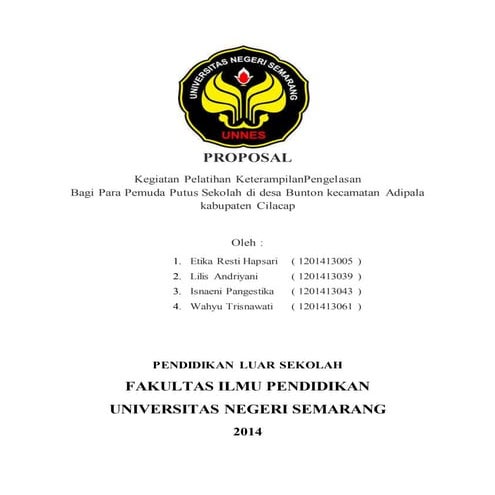 UNIVERSITAS NEGERI SEMARANG
UNNES

PROPOSAL

Kegiatan Pelatihan KeterampilanPengelasan
Bagi Para Pemuda Putus Sekolah di desa Bunton kecamatan Adipala kabupaten Cilacap

Oleh :

1. Etika Resti Hapsari ( 1201413005 )
2. Lilis Andriyani ( 1201413039 )
3. Isnaeni Pangestika ( 1201413043 )
4. Wahyu Trisnawati ( 1201413061 )

PENDIDIKAN LUAR SEKOLAH
FAKULTAS ILMU PENDIDIKAN
UNIVERSITAS NEGERI SEMARANG
2014